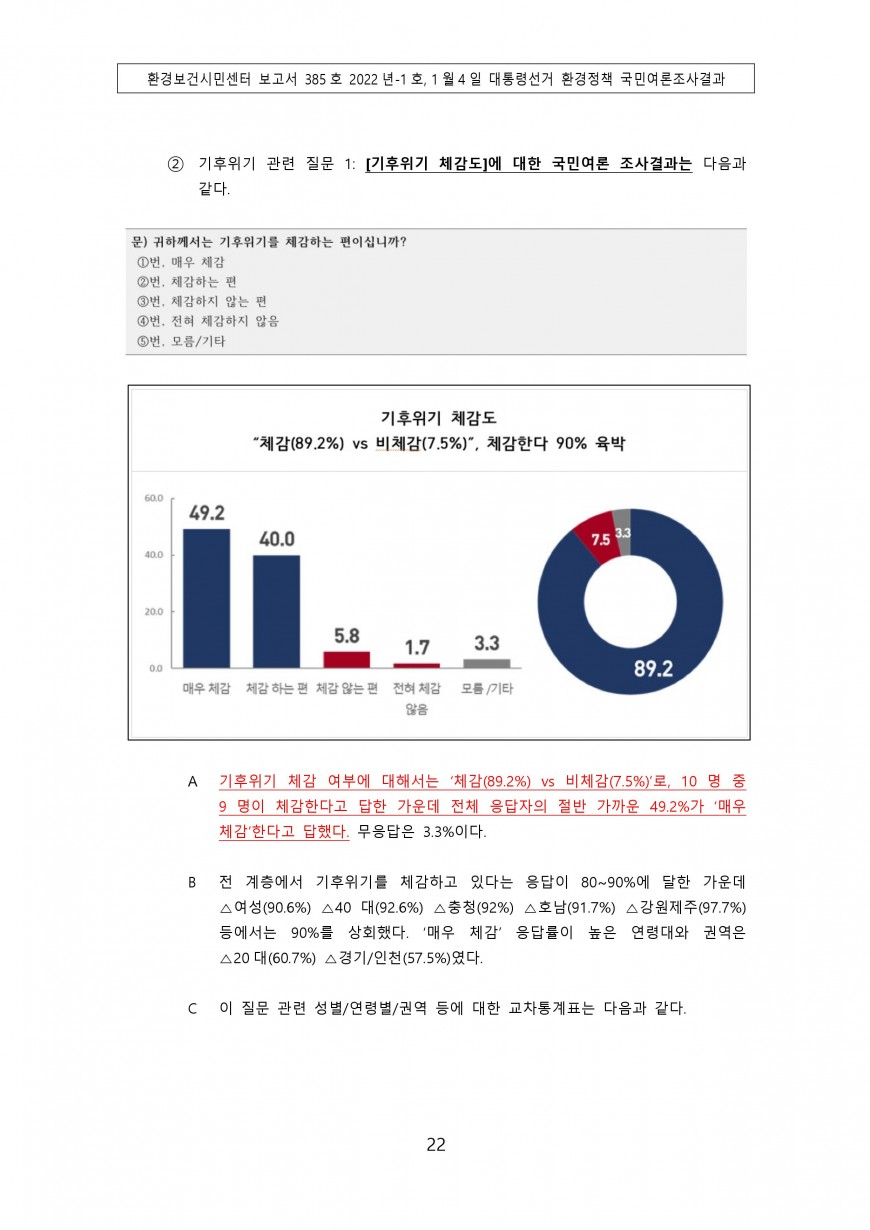 환경보건시민센터 보고서 385 호 2022 년-1 호, 1 월 4 일 대통령선거 환경정책 국민여론조사결과

② 기후위기 관련 질문 1: [기후위기 체감도]에 대한 국민여론 조사결과는 다음과 같다.

문) 귀하께서는 기후위기를 체감하는 편이십니까?
①번, 매우 체감
②번, 체감하는 편
③번, 체감하지 않는 편
④번, 전혀 체감하지 않음
⑤번, 모름/기타

기후위기 체감도
"체감(89.2%) vs 비체감(7.5%)", 체감한다 90% 육박

60.0
40.0
20.0
0.0

49.2
40.0
5.8
1.7
3.3

매우 체감
체감 하는 편
체감 않는 편
전혀 체감 않음
모름 /기타

7.5
3.3
89.2

A 기후위기 체감 여부에 대해서는 '체감(89.2%) vs 비체감(7.5%)'로, 10 명 중 9 명이 체감한다고 답한 가운데 전체 응답자의 절반 가까운 49.2%가 '매우 체감'한다고 답했다. 무응답은 3.3%이다.

B 전 계층에서 기후위기를 체감하고 있다는 응답이 80~90%에 달한 가운데 △여성(90.6%) △40 대(92.6%) △충청(92%) △호남(91.7%) △강원제주(97.7%) 등에서는 90%를 상회했다. '매우 체감' 응답률이 높은 연령대와 권역은 △20 대(60.7%) △경기/인천(57.5%)였다.

C 이 질문 관련 성별/연령별/권역 등에 대한 교차통계표는 다음과 같다.

22